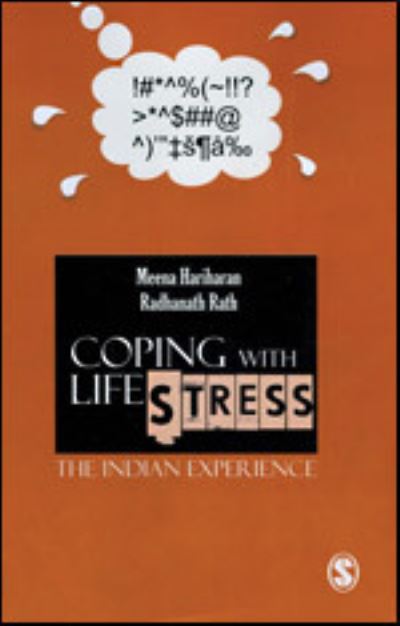 !#*^%(~!!?
>*^$##@
^)'"‡§¶â‰

Meena Hariharan
Radhanath Rath

COPING WITH
LIFE STRESS

THE INDIAN EXPERIENCE

S